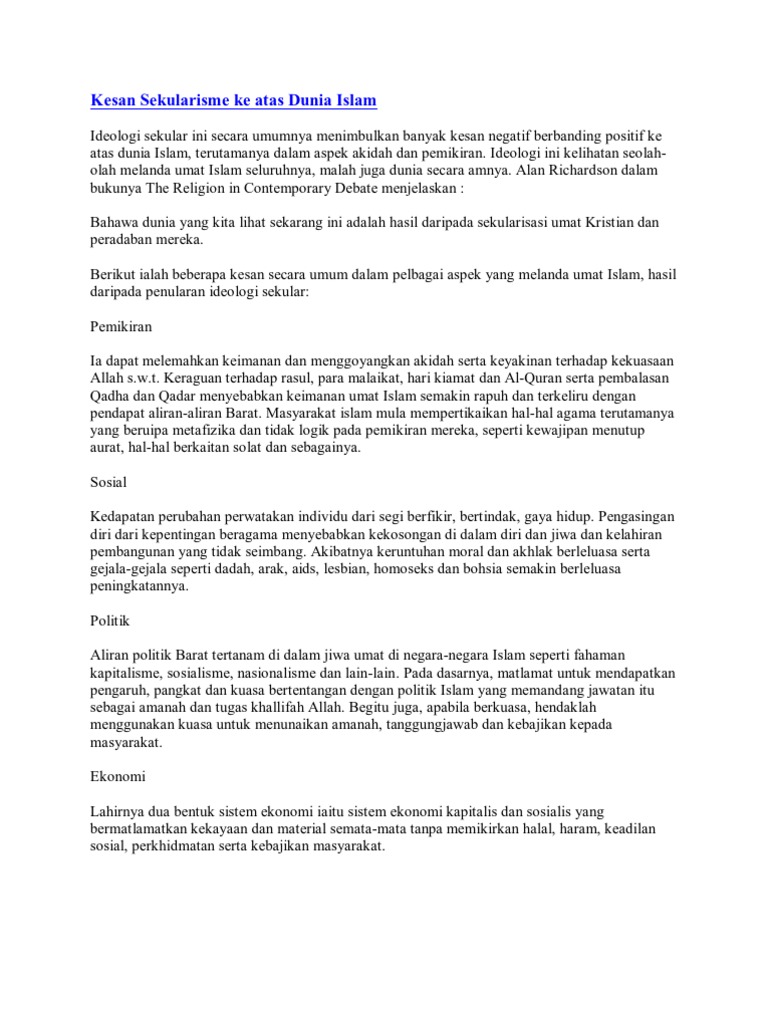 Kesan Sekularisme ke atas Dunia Islam

Ideologi sekular ini secara umumnya menimbulkan banyak kesan negatif berbanding positif ke atas dunia Islam, terutamanya dalam aspek akidah dan pemikiran. Ideologi ini kelihatan seolah-olah melanda umat Islam seluruhnya, malah juga dunia secara amnya. Alan Richardson dalam bukunya The Religion in Contemporary Debate menjelaskan :

Bahawa dunia yang kita lihat sekarang ini adalah hasil daripada sekularisasi umat Kristian dan peradaban mereka.

Berikut ialah beberapa kesan secara umum dalam pelbagai aspek yang melanda umat Islam, hasil daripada penularan ideologi sekular:

Pemikiran

Ia dapat melemahkan keimanan dan menggoyangkan akidah serta keyakinan terhadap kekuasaan Allah s.w.t. Keraguan terhadap rasul, para malaikat, hari kiamat dan Al-Quran serta pembalasan Qadha dan Qadar menyebabkan keimanan umat Islam semakin rapuh dan terkeliru dengan pendapat aliran-aliran Barat. Masyarakat islam mula mempertikaikan hal-hal agama terutamanya yang beruipa metafizika dan tidak logik pada pemikiran mereka, seperti kewajipan menutup aurat, hal-hal berkaitan solat dan sebagainya.

Sosial

Kedapatan perubahan perwatakan individu dari segi berfikir, bertindak, gaya hidup. Pengasingan diri dari kepentingan beragama menyebabkan kekosongan di dalam diri dan jiwa dan kelahiran pembangunan yang tidak seimbang. Akibatnya keruntuhan moral dan akhlak berleluasa serta gejala-gejala seperti dadah, arak, aids, lesbian, homoseks dan bohsia semakin berleluasa peningkatannya.

Politik

Aliran politik Barat tertanam di dalam jiwa umat di negara-negara Islam seperti fahaman kapitalisme, sosialisme, nasionalisme dan lain-lain. Pada dasarnya, matlamat untuk mendapatkan pengaruh, pangkat dan kuasa bertentangan dengan politik Islam yang memandang jawatan itu sebagai amanah dan tugas khallifah Allah. Begitu juga, apabila berkuasa, hendaklah menggunakan kuasa untuk menunaikan amanah, tanggungjawab dan kebajikan kepada masyarakat.

Ekonomi

Lahirnya dua bentuk sistem ekonomi iaitu sistem ekonomi kapitalis dan sosialis yang bermatlamatkan kekayaan dan material semata-mata tanpa memikirkan halal, haram, keadilan sosial, perkhidmatan serta kebajikan masyarakat.